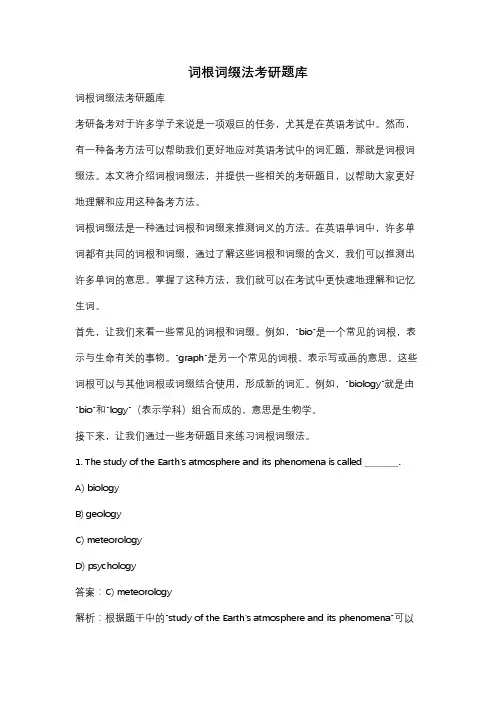 词根词缀法考研题库

词根词缀法考研题库

考研备考对于许多学子来说是一项艰巨的任务，尤其是在英语考试中。然而，有一种备考方法可以帮助我们更好地应对英语考试中的词汇题，那就是词根词缀法。本文将介绍词根词缀法，并提供一些相关的考研题目，以帮助大家更好地理解和应用这种备考方法。

词根词缀法是一种通过词根和词缀来推测词义的方法。在英语单词中，许多单词都有共同的词根和词缀，通过了解这些词根和词缀的含义，我们可以推测出许多单词的意思。掌握了这种方法，我们就可以在考试中更快速地理解和记忆生词。

首先，让我们来看一些常见的词根和词缀。例如，"bio"是一个常见的词根，表示与生命有关的事物。"graph"是另一个常见的词根，表示写或画的意思。这些词根可以与其他词根或词缀结合使用，形成新的词汇。例如，"biology"就是由"bio"和"logy"（表示学科）组合而成的，意思是生物学。

接下来，让我们通过一些考研题目来练习词根词缀法。

1. The study of the Earth's atmosphere and its phenomena is called _______.

A) biology

B) geology

C) meteorology

D) psychology

答案：C) meteorology

解析：根据题干中的"study of the Earth's atmosphere and its phenomena"可以